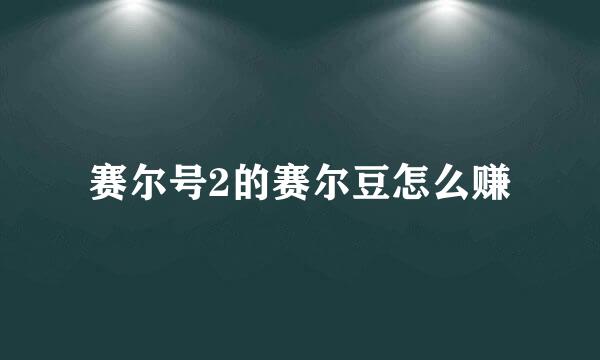 赛尔号2的赛尔豆怎么赚